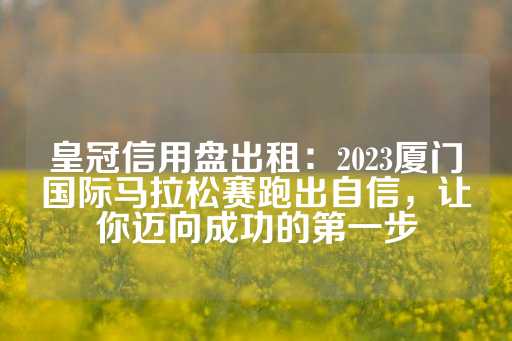 皇冠信用盘出租：2023厦门国际马拉松赛跑出自信，让你迈向成功的第一步